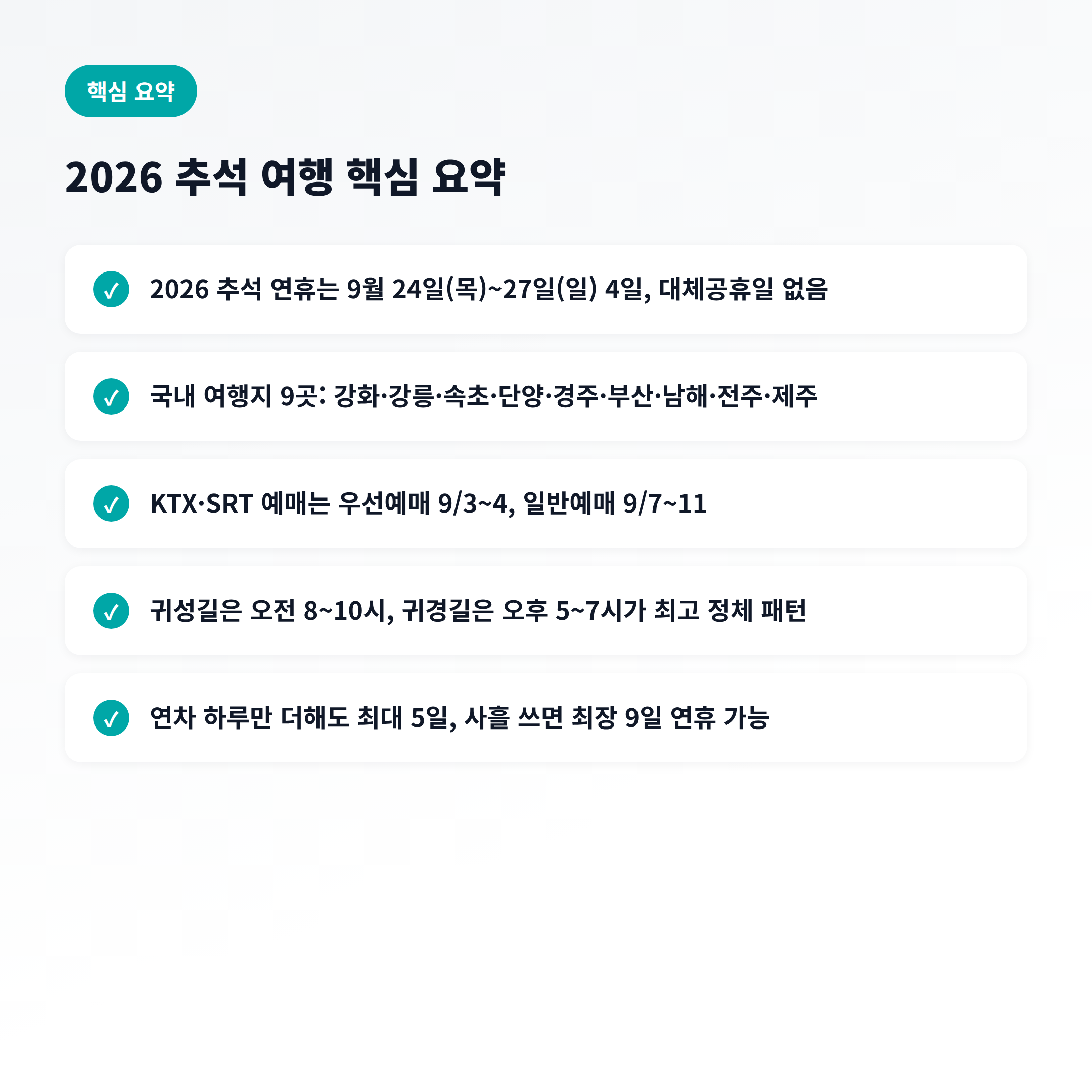 핵심 요약

2026 추석 여행 핵심 요약

✓ 2026 추석 연휴는 9월 24일(목)~27일(일) 4일, 대체공휴일 없음

✓ 국내 여행지 9곳: 강화·강릉·속초·단양·경주·부산·남해·전주·제주

✓ KTX·SRT 예매는 우선예매 9/3~4, 일반예매 9/7~11

✓ 귀성길은 오전 8~10시, 귀경길은 오후 5~7시가 최고 정체 패턴

✓ 연차 하루만 더해도 최대 5일, 사흘 쓰면 최장 9일 연휴 가능